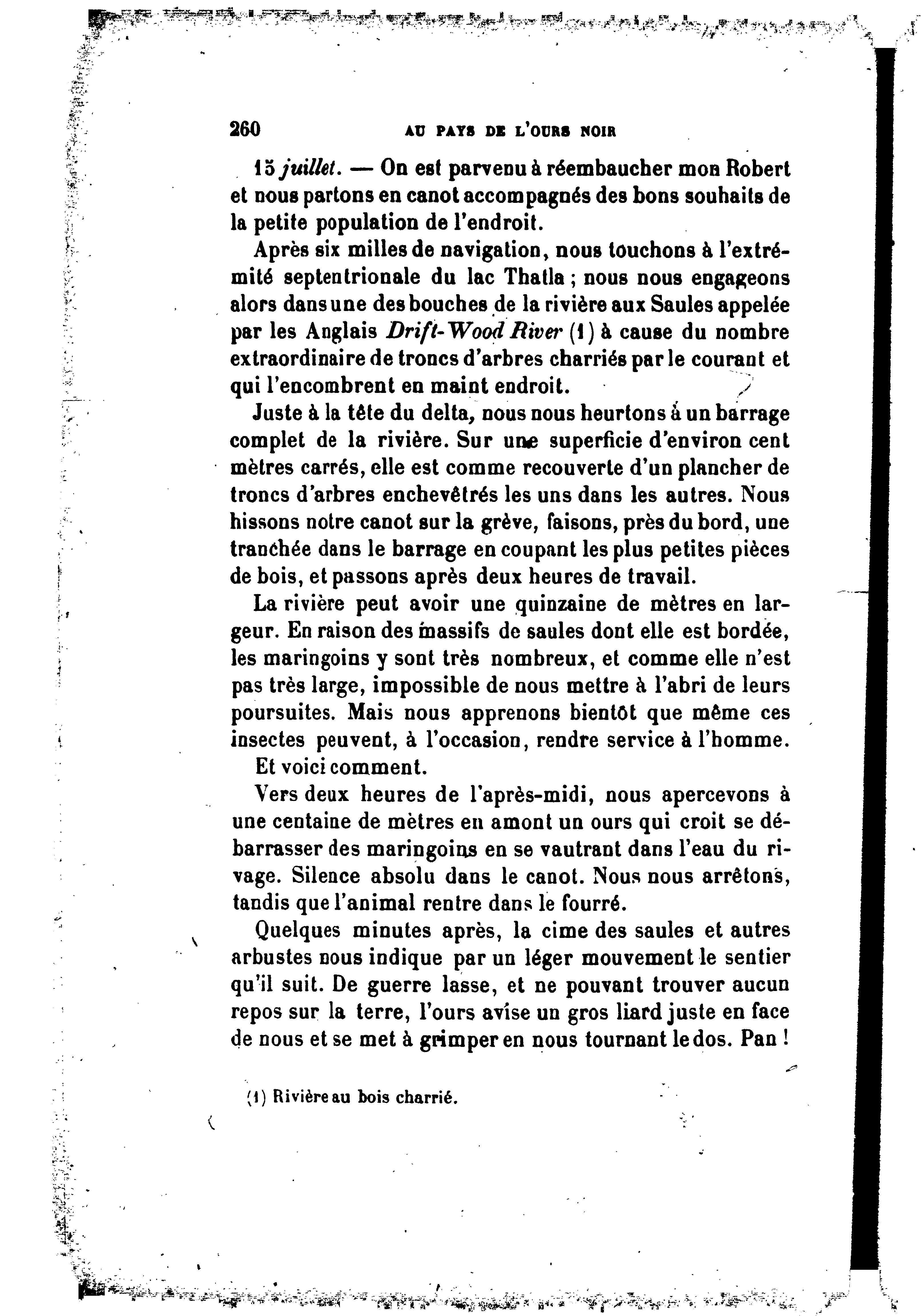 260 AU PAYS DE L'OURS NOIR

15 juillet. — On est parvenu à réembaucher mon Robert et nous partons en canot accompagnés des bons souhaits de la petite population de l'endroit.

Après six milles de navigation, nous touchons à l'extrémité septentrionale du lac Thatla ; nous nous engageons alors dans une des bouches de la rivière aux Saules appelée par les Anglais Drift-Wood River (1) à cause du nombre extraordinaire de troncs d'arbres charriés par le courant et qui l'encombrent en maint endroit.

Juste à la tête du delta, nous nous heurtons à un barrage complet de la rivière. Sur une superficie d'environ cent mètres carrés, elle est comme recouverte d'un plancher de troncs d'arbres enchevêtrés les uns dans les autres. Nous hissons notre canot sur la grève, faisons, près du bord, une tranchée dans le barrage en coupant les plus petites pièces de bois, et passons après deux heures de travail.

La rivière peut avoir une quinzaine de mètres en largeur. En raison des massifs de saules dont elle est bordée, les maringoins y sont très nombreux, et comme elle n'est pas très large, impossible de nous mettre à l'abri de leurs poursuites. Mais nous apprenons bientôt que même ces insectes peuvent, à l'occasion, rendre service à l'homme.

Et voici comment.

Vers deux heures de l'après-midi, nous apercevons à une centaine de mètres en amont un ours qui croit se débarrasser des maringoins en se vautrant dans l'eau du rivage. Silence absolu dans le canot. Nous nous arrêtons, tandis que l'animal rentre dans le fourré.

Quelques minutes après, la cime des saules et autres arbustes nous indique par un léger mouvement le sentier qu'il suit. De guerre lasse, et ne pouvant trouver aucun repos sur la terre, l'ours avise un gros liard juste en face de nous et se met à grimper en nous tournant le dos. Pan !

(1) Rivière au bois charrié.